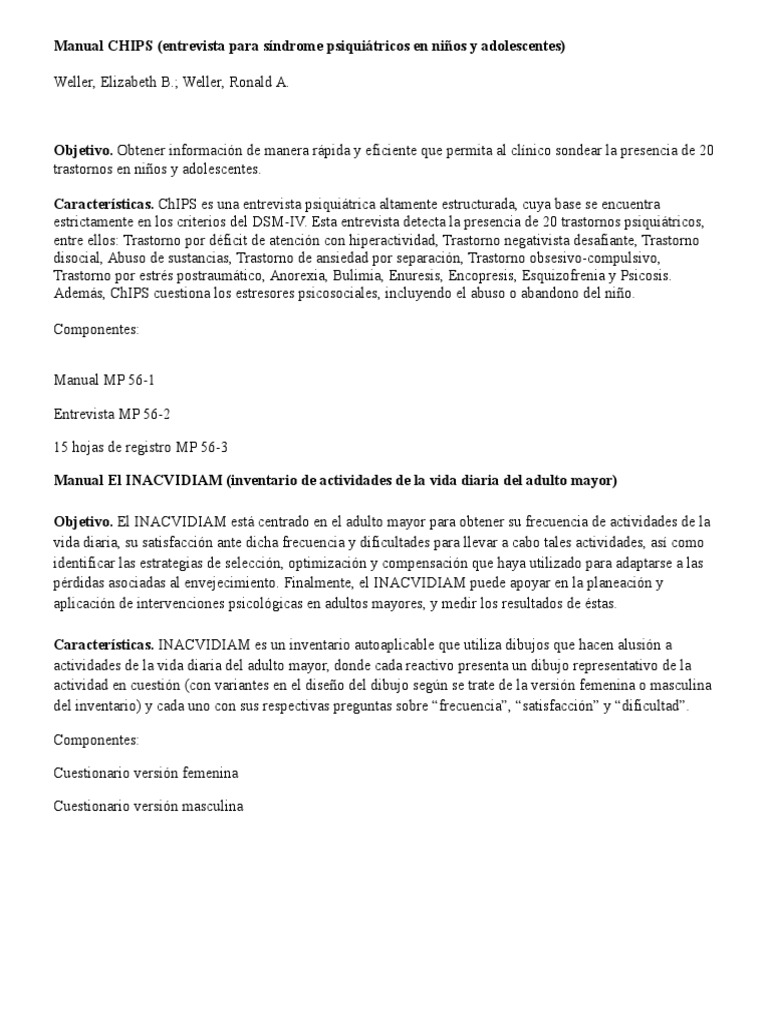 Manual CHIPS (entrevista para síndrome psiquiátricos en niños y adolescentes)

Weller, Elizabeth B.; Weller, Ronald A.

Objetivo. Obtener información de manera rápida y eficiente que permita al clínico sondear la presencia de 20 trastornos en niños y adolescentes.

Características. ChIPS es una entrevista psiquiátrica altamente estructurada, cuya base se encuentra estrictamente en los criterios del DSM-IV. Esta entrevista detecta la presencia de 20 trastornos psiquiátricos, entre ellos: Trastorno por déficit de atención con hiperactividad, Trastorno negativista desafiante, Trastorno disocial, Abuso de sustancias, Trastorno de ansiedad por separación, Trastorno obsesivo-compulsivo, Trastorno por estrés postraumático, Anorexia, Bulimia, Enuresis, Encopresis, Esquizofrenia y Psicosis. Además, ChIPS cuestiona los estresores psicosociales, incluyendo el abuso o abandono del niño.

Componentes:

Manual MP 56-1

Entrevista MP 56-2

15 hojas de registro MP 56-3

Manual El INACVIDIAM (inventario de actividades de la vida diaria del adulto mayor)

Objetivo. El INACVIDIAM está centrado en el adulto mayor para obtener su frecuencia de actividades de la vida diaria, su satisfacción ante dicha frecuencia y dificultades para llevar a cabo tales actividades, así como identificar las estrategias de selección, optimización y compensación que haya utilizado para adaptarse a las pérdidas asociadas al envejecimiento. Finalmente, el INACVIDIAM puede apoyar en la planeación y aplicación de intervenciones psicológicas en adultos mayores, y medir los resultados de éstas.

Características. INACVIDIAM es un inventario autoaplicable que utiliza dibujos que hacen alusión a actividades de la vida diaria del adulto mayor, donde cada reactivo presenta un dibujo representativo de la actividad en cuestión (con variantes en el diseño del dibujo según se trate de la versión femenina o masculina del inventario) y cada uno con sus respectivas preguntas sobre “frecuencia”, “satisfacción” y “dificultad”.

Componentes:

Cuestionario versión femenina

Cuestionario versión masculina